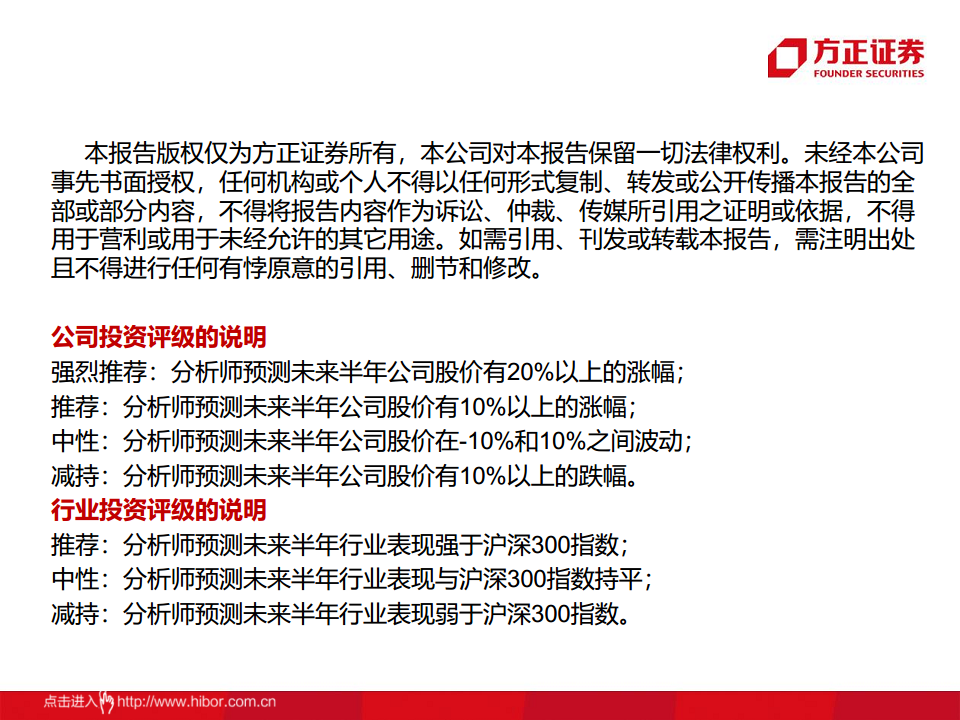 方正证券
FOUNDER SECURITIES

本报告版权仅为方正证券所有，本公司对本报告保留一切法律权利。未经本公司事先书面授权，任何机构或个人不得以任何形式复制、转发或公开传播本报告的全部或部分内容，不得将报告内容作为诉讼、仲裁、传媒所引用之证明或依据，不得用于营利或用于未经允许的其它用途。如需引用、刊发或转载本报告，需注明出处且不得进行任何有悖原意的引用、删节和修改。

公司投资评级的说明
强烈推荐：分析师预测未来半年公司股价有20%以上的涨幅；
推荐：分析师预测未来半年公司股价有10%以上的涨幅；
中性：分析师预测未来半年公司股价在-10%和10%之间波动；
减持：分析师预测未来半年公司股价有10%以上的跌幅。
行业投资评级的说明
推荐：分析师预测未来半年行业表现强于沪深300指数；
中性：分析师预测未来半年行业表现与沪深300指数持平；
减持：分析师预测未来半年行业表现弱于沪深300指数。

点击进入 http://www.hibor.com.cn